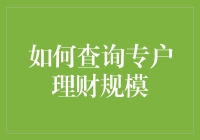 如何查询专户理财规模